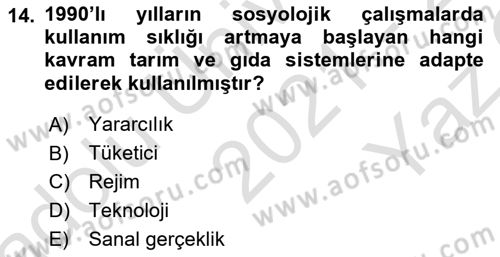 14. 1990'lı yılların sosyolojik çalışmalarda kullanım sıklığı artmaya başlayan hangi kavram tarım ve gıda sistemlerine adapte edilerek kullanılmıştır?

A) Yararcılık
B) Tüketici
C) Rejim
D) Teknoloji
E) Sanal gerçeklik

www.aofsoru.com
www.aofsoru.com
www.aofsoru.com
www.aofsoru.com
2021 Yaz